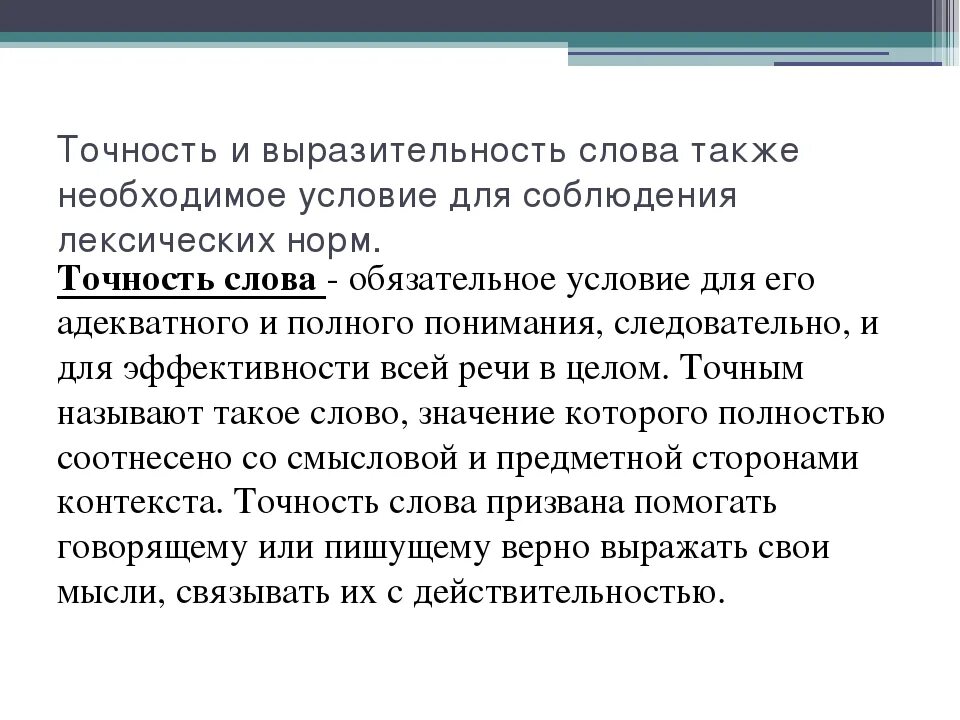 Точность и выразительность слова также необходимое условие для соблюдения лексических норм.

Точность слова - обязательное условие для его адекватного и полного понимания, следовательно, и для эффективности всей речи в целом. Точным называют такое слово, значение которого полностью соотнесено со смысловой и предметной сторонами контекста. Точность слова призвана помогать говорящему или пишущему верно выражать свои мысли, связывать их с действительностью.